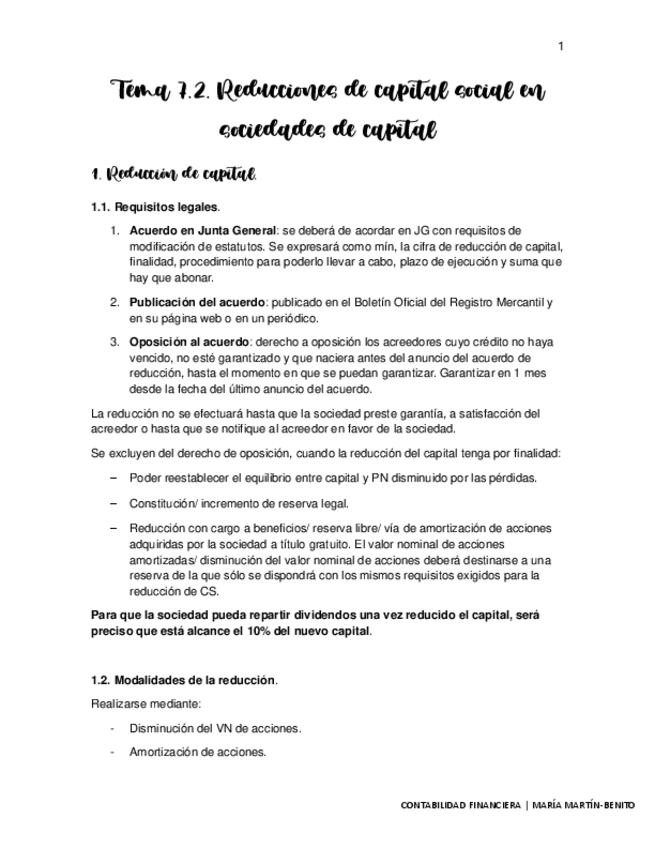 1

Tema 7.2. Reducciones de capital social en sociedades de capital

1. Reducción de capital.

1.1. Requisitos legales.

1. Acuerdo en Junta General: se deberá de acordar en JG con requisitos de modificación de estatutos. Se expresará como mín, la cifra de reducción de capital, finalidad, procedimiento para poderlo llevar a cabo, plazo de ejecución y suma que hay que abonar.

2. Publicación del acuerdo: publicado en el Boletín Oficial del Registro Mercantil y en su página web o en un periódico.

3. Oposición al acuerdo: derecho a oposición los acreedores cuyo crédito no haya vencido, no esté garantizado y que naciera antes del anuncio del acuerdo de reducción, hasta el momento en que se puedan garantizar. Garantizar en 1 mes desde la fecha del último anuncio del acuerdo.

La reducción no se efectuará hasta que la sociedad preste garantía, a satisfacción del acreedor o hasta que se notifique al acreedor en favor de la sociedad.

Se excluyen del derecho de oposición, cuando la reducción del capital tenga por finalidad:

– Poder reestablecer el equilibrio entre capital y PN disminuido por las pérdidas.

– Constitución/ incremento de reserva legal.

– Reducción con cargo a beneficios/ reserva libre/ vía de amortización de acciones adquiridas por la sociedad a título gratuito. El valor nominal de acciones amortizadas/ disminución del valor nominal de acciones deberá destinarse a una reserva de la que sólo se dispondrá con los mismos requisitos exigidos para la reducción de CS.

Para que la sociedad pueda repartir dividendos una vez reducido el capital, será preciso que está alcance el 10% del nuevo capital.

1.2. Modalidades de la reducción.

Realizarse mediante:

- Disminución del VN de acciones.

- Amortización de acciones.

CONTABILIDAD FINANCIERA | MARÍA MARTÍN-BENITO